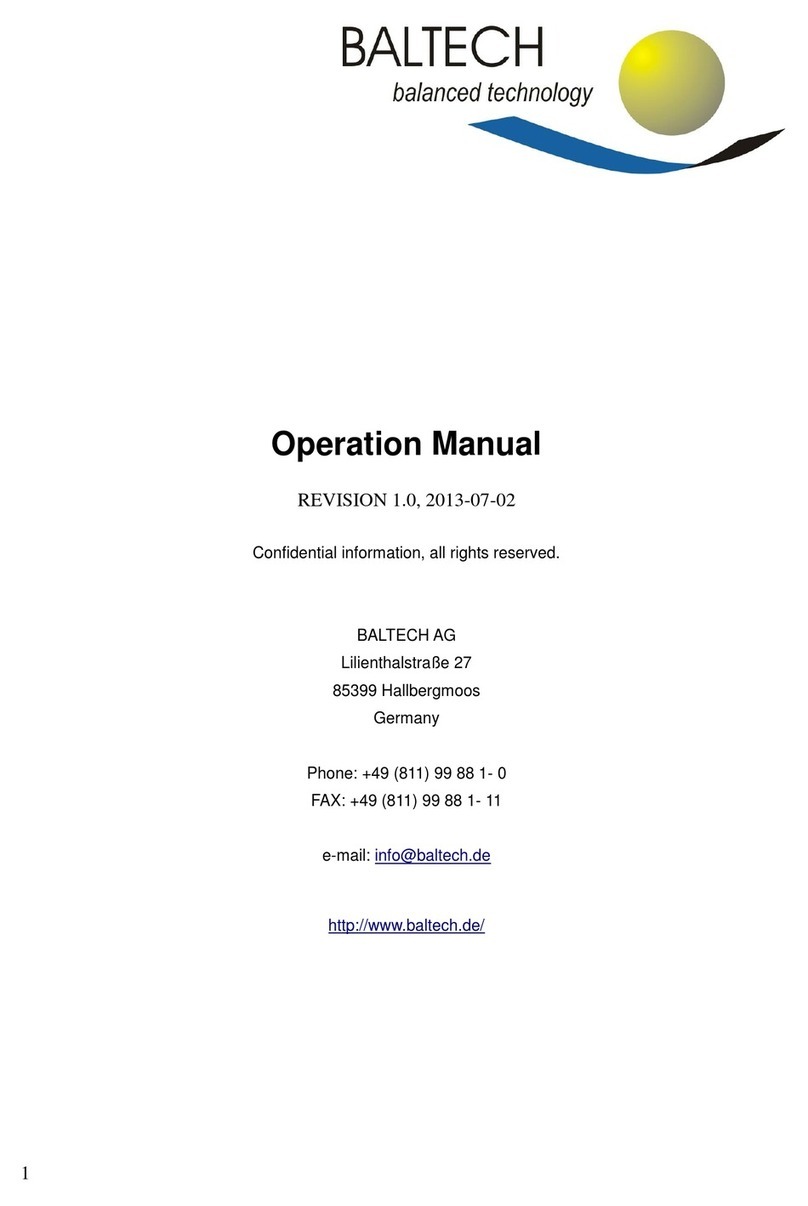 BALTECH
balanced technology

Operation Manual

REVISION 1.0, 2013-07-02

Confidential information, all rights reserved.

BALTECH AG
Lilienthalstraße 27
85399 Hallbergmoos
Germany

Phone: +49 (811) 99 88 1- 0
FAX: +49 (811) 99 88 1- 11

e-mail: info@baltech.de

http://www.baltech.de/

1